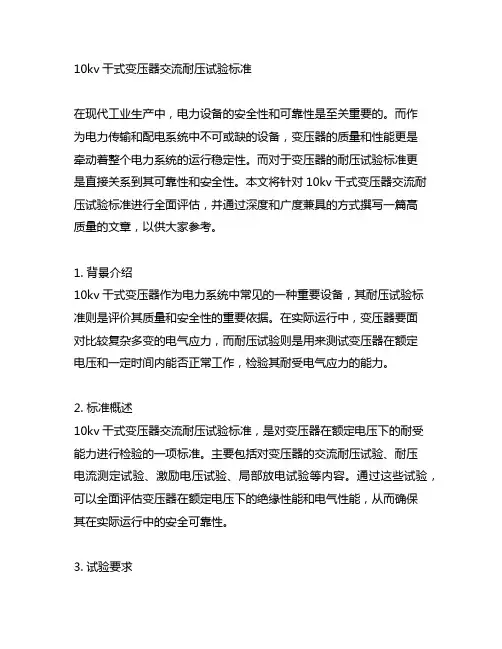 10kv 干式变压器交流耐压试验标准

在现代工业生产中，电力设备的安全性和可靠性是至关重要的。而作为电力传输和配电系统中不可或缺的设备，变压器的质量和性能更是牵动着整个电力系统的运行稳定性。而对于变压器的耐压试验标准更是直接关系到其可靠性和安全性。本文将针对 10kv 干式变压器交流耐压试验标准进行全面评估，并通过深度和广度兼具的方式撰写一篇高质量的文章，以供大家参考。

1. 背景介绍
10kv 干式变压器作为电力系统中常见的一种重要设备，其耐压试验标准则是评价其质量和安全性的重要依据。在实际运行中，变压器要面对比较复杂多变的电气应力，而耐压试验则是用来测试变压器在额定电压和一定时间内能否正常工作，检验其耐受电气应力的能力。

2. 标准概述
10kv 干式变压器交流耐压试验标准，是对变压器在额定电压下的耐受能力进行检验的一项标准。主要包括对变压器的交流耐压试验、耐压电流测定试验、激励电压试验、局部放电试验等内容。通过这些试验，可以全面评估变压器在额定电压下的绝缘性能和电气性能，从而确保其在实际运行中的安全可靠性。

3. 试验要求